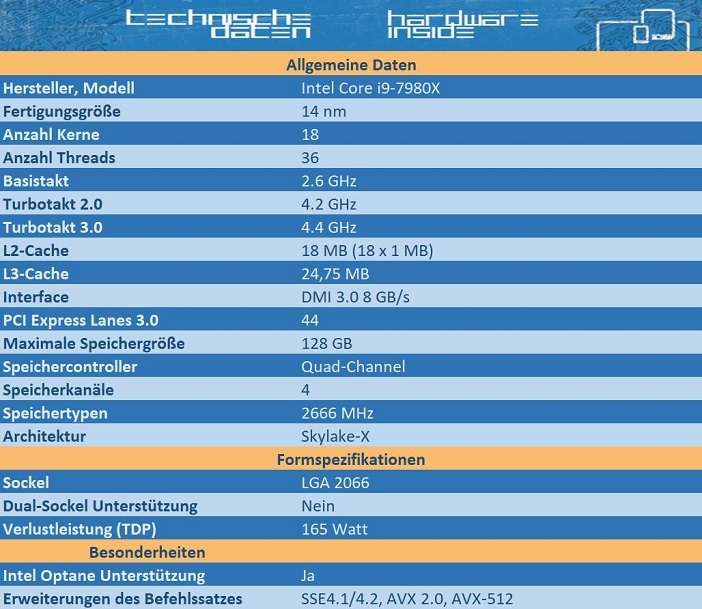 technische daten

hardware inside

| Allgemeine Daten | |
|---|---|
| Hersteller, Modell | Intel Core i9-7980X |
| Fertigungsgröße | 14 nm |
| Anzahl Kerne | 18 |
| Anzahl Threads | 36 |
| Basistakt | 2.6 GHz |
| Turbotakt 2.0 | 4.2 GHz |
| Turbotakt 3.0 | 4.4 GHz |
| L2-Cache | 18 MB (18 x 1 MB) |
| L3-Cache | 24,75 MB |
| Interface | DMI 3.0 8 GB/s |
| PCI Express Lanes 3.0 | 44 |
| Maximale Speichergröße | 128 GB |
| Speichercontroller | Quad-Channel |
| Speicherkanäle | 4 |
| Speichertypen | 2666 MHz |
| Architektur | Skylake-X |
| Formspezifikationen | |
| Sockel | LGA 2066 |
| Dual-Sockel Unterstützung | Nein |
| Verlustleistung (TDP) | 165 Watt |
| Besonderheiten | |
| Intel Optane Unterstützung | Ja |
| Erweiterungen des Befehlssatzes | SSE4.1/4.2, AVX 2.0, AVX-512 |